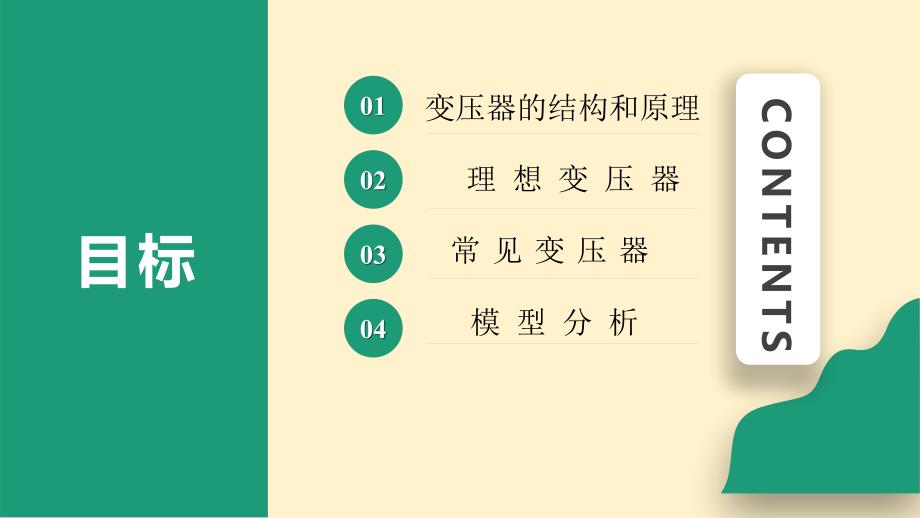 目标

01 变压器的结构和原理

02 理想变压器

03 常见变压器

04 模型分析

CONTENTS